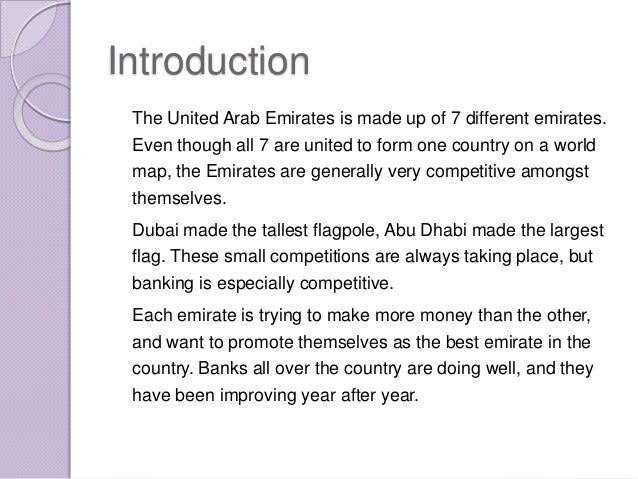 Introduction

The United Arab Emirates is made up of 7 different emirates. Even though all 7 are united to form one country on a world map, the Emirates are generally very competitive amongst themselves.

Dubai made the tallest flagpole, Abu Dhabi made the largest flag. These small competitions are always taking place, but banking is especially competitive.

Each emirate is trying to make more money than the other, and want to promote themselves as the best emirate in the country. Banks all over the country are doing well, and they have been improving year after year.